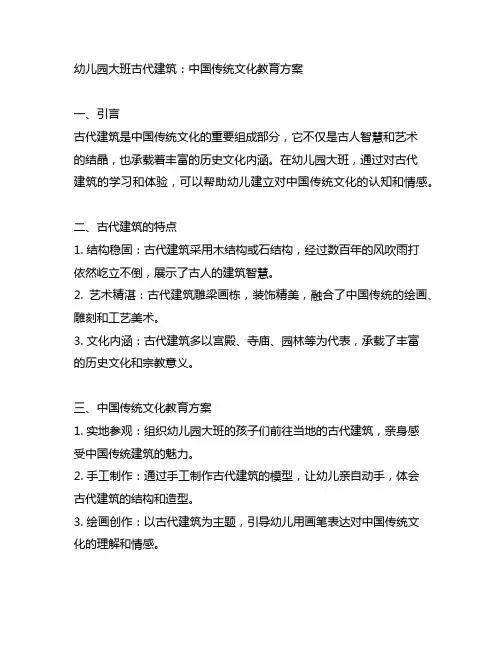 幼儿园大班古代建筑：中国传统文化教育方案

一、引言

古代建筑是中国传统文化的重要组成部分，它不仅是古人智慧和艺术的结晶，也承载着丰富的历史文化内涵。在幼儿园大班，通过对古代建筑的学习和体验，可以帮助幼儿建立对中国传统文化的认知和情感。

二、古代建筑的特点

1. 结构稳固：古代建筑采用木结构或石结构，经过数百年的风吹雨打依然屹立不倒，展示了古人的建筑智慧。

2. 艺术精湛：古代建筑雕梁画栋，装饰精美，融合了中国传统的绘画、雕刻和工艺美术。

3. 文化内涵：古代建筑多以宫殿、寺庙、园林等为代表，承载了丰富的历史文化和宗教意义。

三、中国传统文化教育方案

1. 实地参观：组织幼儿园大班的孩子们前往当地的古代建筑，亲身感受中国传统建筑的魅力。

2. 手工制作：通过手工制作古代建筑的模型，让幼儿亲自动手，体会古代建筑的结构和造型。

3. 绘画创作：以古代建筑为主题，引导幼儿用画笔表达对中国传统文化的理解和情感。